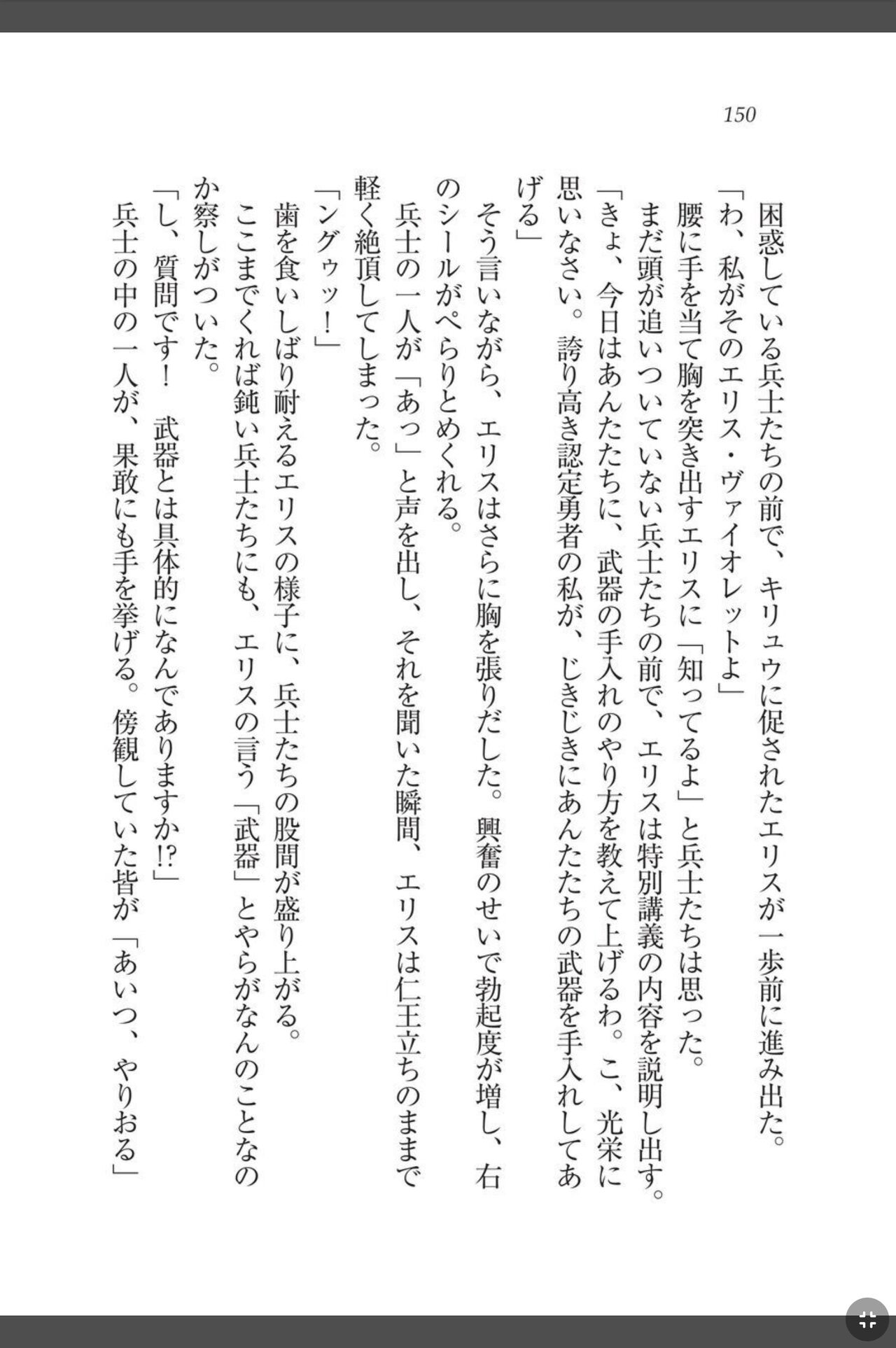 150

困惑している兵士たちの前で、キリュウに促されたエリスが一歩前に進み出た。
「わ、私がそのエリス・ヴァイオレットよ」
腰に手を当て胸を突き出すエリスに「知ってるよ」と兵士たちは思った。
まだ頭が追いついていない兵士たちの前で、エリスは特別講義の内容を説明し出す。
「きょ、今日はあんたたちに、武器の手入れのやり方を教えて上げるわ。こ、光栄に思いなさい。誇り高き認定勇者の私が、じきじきにあんたたちの武器を手入れしてあげる」
そう言いながら、エリスはさらに胸を張りだした。興奮のせいで勃起度が増し、右のシールがぺらりとめくれる。
兵士の一人が「あっ」と声を出し、それを聞いた瞬間、エリスは仁王立ちのままで軽く絶頂してしまった。
「ングゥッ！」
歯を食いしばり耐えるエリスの様子に、兵士たちの股間が盛り上がる。
ここまでくれば鈍い兵士たちにも、エリスの言う「武器」とやらがなんのことなのか察しがついた。
「し、質問です！　武器とは具体的になんでありますか!?」
兵士の中の一人が、果敢にも手を挙げる。傍観していた皆が「あいつ、やりおる」